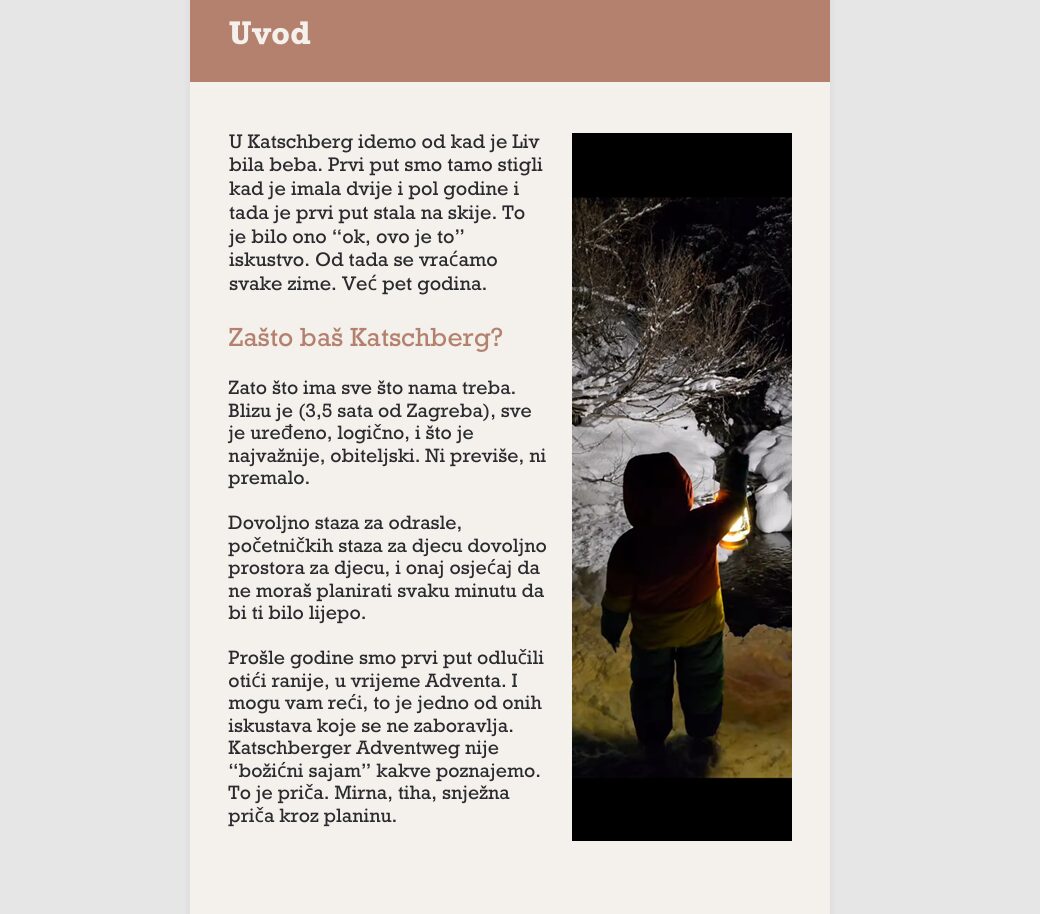 Uvod

U Katschberg idemo od kad je Liv bila beba. Prvi put smo tamo stigli kad je imala dvije i pol godine i tada je prvi put stala na skije. To je bilo ono “ok, ovo je to” iskustvo. Od tada se vraćamo svake zime. Već pet godina.

Zašto baš Katschberg?

Zato što ima sve što nama treba. Blizu je (3,5 sata od Zagreba), sve je uređeno, logično, i što je najvažnije, obiteljski. Ni previše, ni premalo.

Dovoljno staza za odrasle, početničkih staza za djecu dovoljno prostora za djecu, i onaj osjećaj da ne moraš planirati svaku minutu da bi ti bilo lijepo.

Prošle godine smo prvi put odlučili otići ranije, u vrijeme Adventa. I mogu vam reći, to je jedno od onih iskustava koje se ne zaboravlja. Katschberger Adventweg nije “božićni sajam” kakve poznajemo. To je priča. Mirna, tiha, snježna priča kroz planinu.